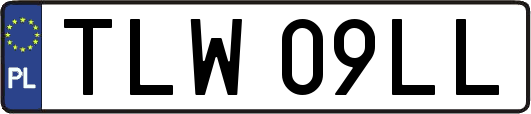 PL
TLW 09LL